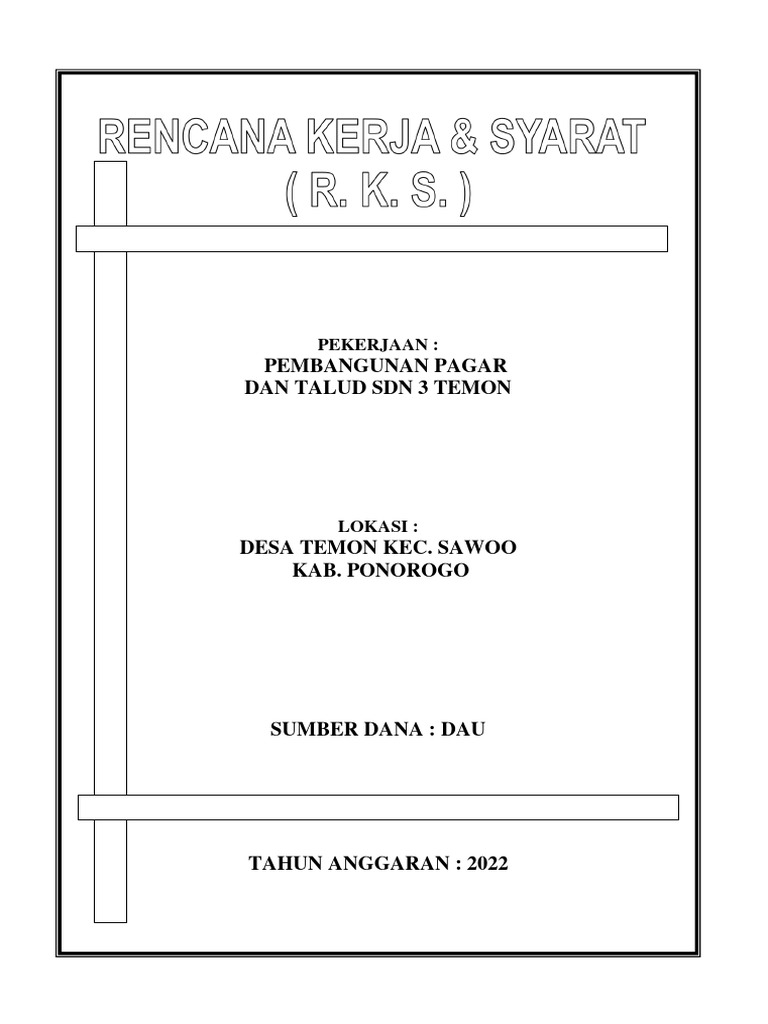 RENCANA KERJA & SYARAT
( R. K. S. )

PEKERJAAN :
PEMBANGUNAN PAGAR
DAN TALUD SDN 3 TEMON

LOKASI :
DESA TEMON KEC. SAWOO
KAB. PONOROGO

SUMBER DANA : DAU

TAHUN ANGGARAN : 2022